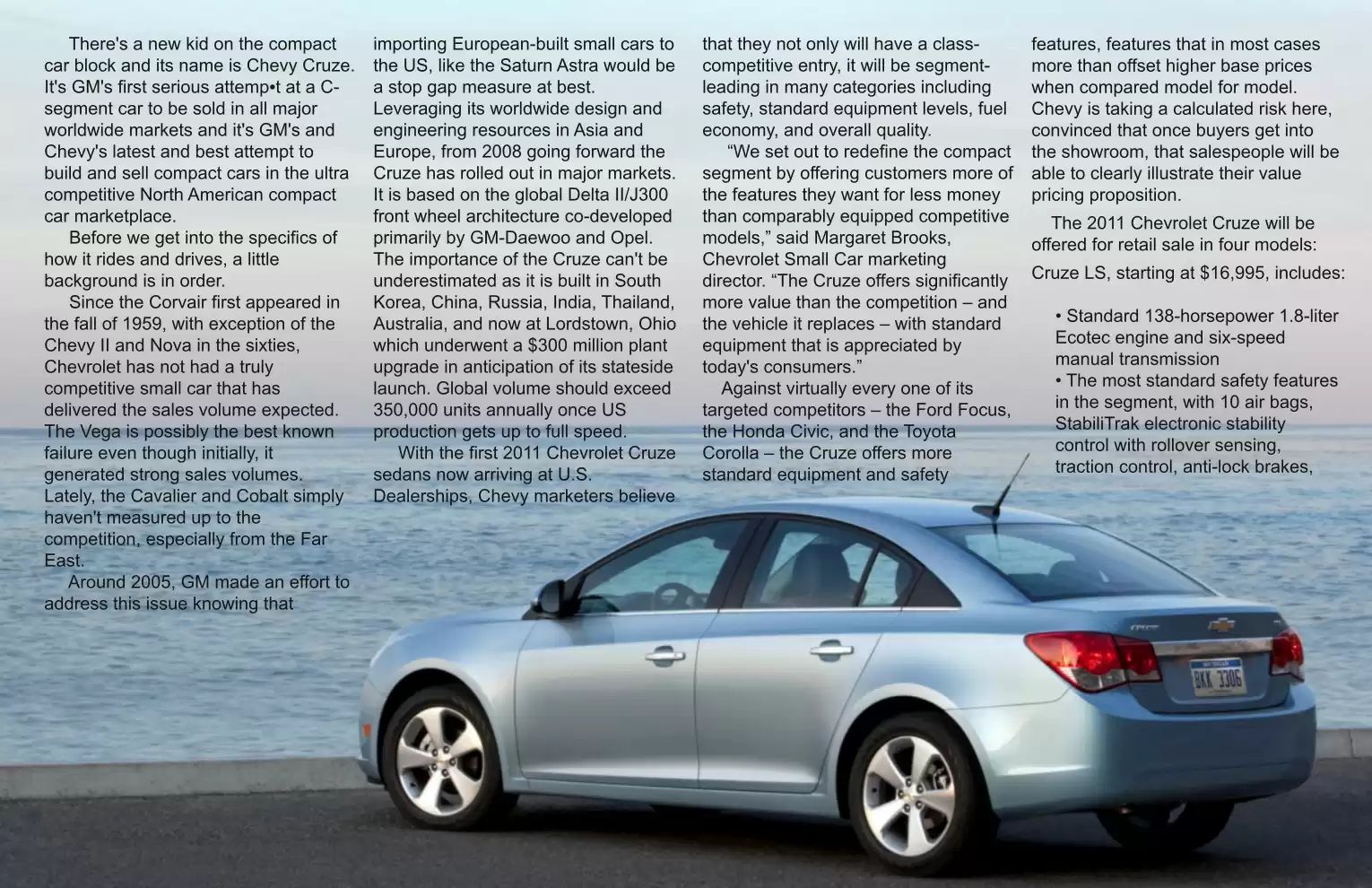 There's a new kid on the compact car block and its name is Chevy Cruze. It's GM's first serious attemp•t at a C-segment car to be sold in all major worldwide markets and it's GM's and Chevy's latest and best attempt to build and sell compact cars in the ultra competitive North American compact car marketplace.

Before we get into the specifics of how it rides and drives, a little background is in order.

Since the Corvair first appeared in the fall of 1959, with exception of the Chevy II and Nova in the sixties, Chevrolet has not had a truly competitive small car that has delivered the sales volume expected. The Vega is possibly the best known failure even though initially, it generated strong sales volumes. Lately, the Cavalier and Cobalt simply haven't measured up to the competition, especially from the Far East.

Around 2005, GM made an effort to address this issue knowing that importing European-built small cars to the US, like the Saturn Astra would be a stop gap measure at best. Leveraging its worldwide design and engineering resources in Asia and Europe, from 2008 going forward the Cruze has rolled out in major markets. It is based on the global Delta II/J300 front wheel architecture co-developed primarily by GM-Daewoo and Opel. The importance of the Cruze can't be underestimated as it is built in South Korea, China, Russia, India, Thailand, Australia, and now at Lordstown, Ohio which underwent a $300 million plant upgrade in anticipation of its stateside launch. Global volume should exceed 350,000 units annually once US production gets up to full speed.

With the first 2011 Chevrolet Cruze sedans now arriving at U.S. Dealerships, Chevy marketers believe that they not only will have a class-competitive entry, it will be segment-leading in many categories including safety, standard equipment levels, fuel economy, and overall quality.

“We set out to redefine the compact segment by offering customers more of the features they want for less money than comparably equipped competitive models,” said Margaret Brooks, Chevrolet Small Car marketing director. “The Cruze offers significantly more value than the competition – and the vehicle it replaces – with standard equipment that is appreciated by today's consumers.”

Against virtually every one of its targeted competitors – the Ford Focus, the Honda Civic, and the Toyota Corolla – the Cruze offers more standard equipment and safety features, features that in most cases more than offset higher base prices when compared model for model. Chevy is taking a calculated risk here, convinced that once buyers get into the showroom, that salespeople will be able to clearly illustrate their value pricing proposition.

The 2011 Chevrolet Cruze will be offered for retail sale in four models:

Cruze LS, starting at $16,995, includes:

• Standard 138-horsepower 1.8-liter Ecotec engine and six-speed manual transmission
• The most standard safety features in the segment, with 10 air bags, StabiliTrak electronic stability control with rollover sensing, traction control, anti-lock brakes,

BKK 3306